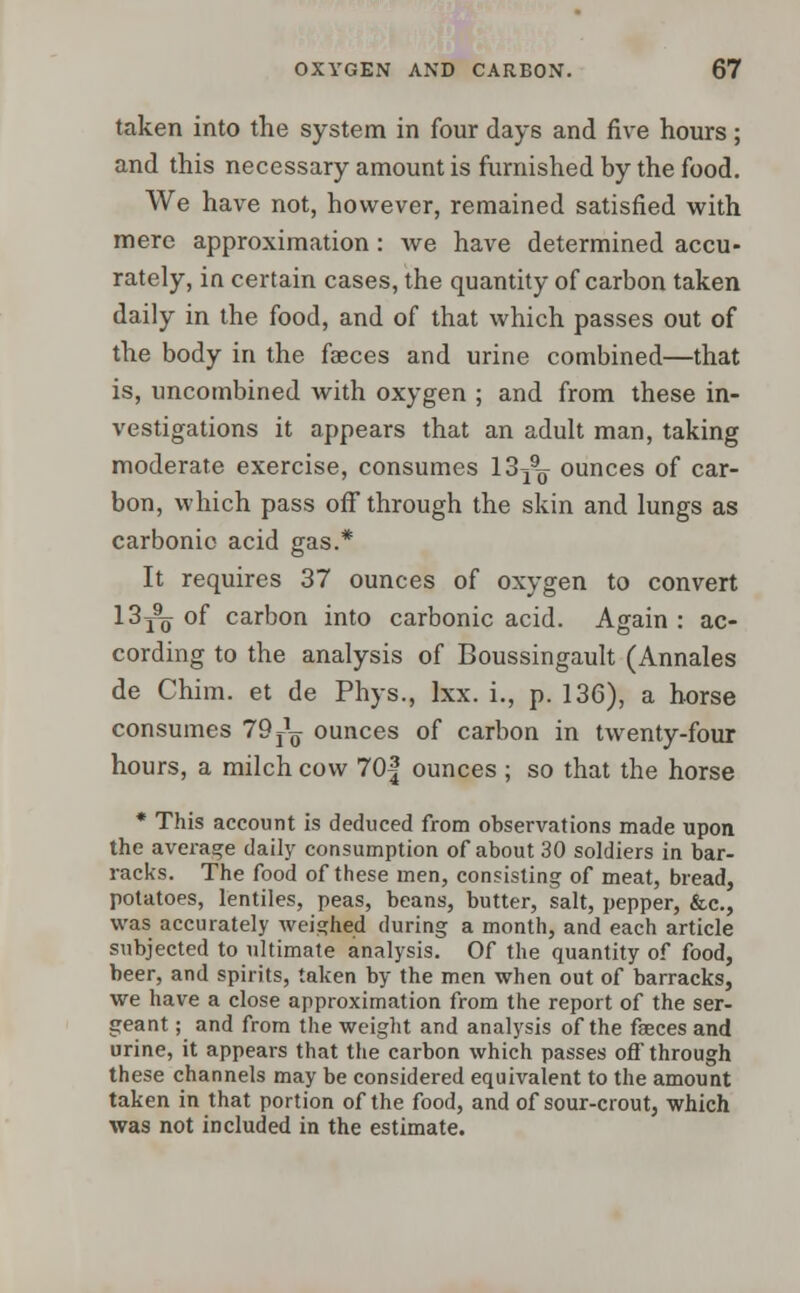 OXYGEN AND CARBON. 67

taken into the system in four days and five hours; and this necessary amount is furnished by the food. We have not, however, remained satisfied with mere approximation: we have determined accurately, in certain cases, the quantity of carbon taken daily in the food, and of that which passes out of the body in the fæces and urine combined—that is, uncombined with oxygen; and from these investigations it appears that an adult man, taking moderate exercise, consumes $13\frac{9}{10}$ ounces of carbon, which pass off through the skin and lungs as carbonic acid gas.*

It requires 37 ounces of oxygen to convert $13\frac{9}{10}$ of carbon into carbonic acid. Again: according to the analysis of Boussingault (Annales de Chim. et de Phys., lxx. i., p. 136), a horse consumes $79\frac{1}{10}$ ounces of carbon in twenty-four hours, a milch cow $70\frac{3}{4}$ ounces; so that the horse

* This account is deduced from observations made upon the average daily consumption of about 30 soldiers in barracks. The food of these men, consisting of meat, bread, potatoes, lentiles, peas, beans, butter, salt, pepper, &c., was accurately weighed during a month, and each article subjected to ultimate analysis. Of the quantity of food, beer, and spirits, taken by the men when out of barracks, we have a close approximation from the report of the sergeant; and from the weight and analysis of the fæces and urine, it appears that the carbon which passes off through these channels may be considered equivalent to the amount taken in that portion of the food, and of sour-crout, which was not included in the estimate.